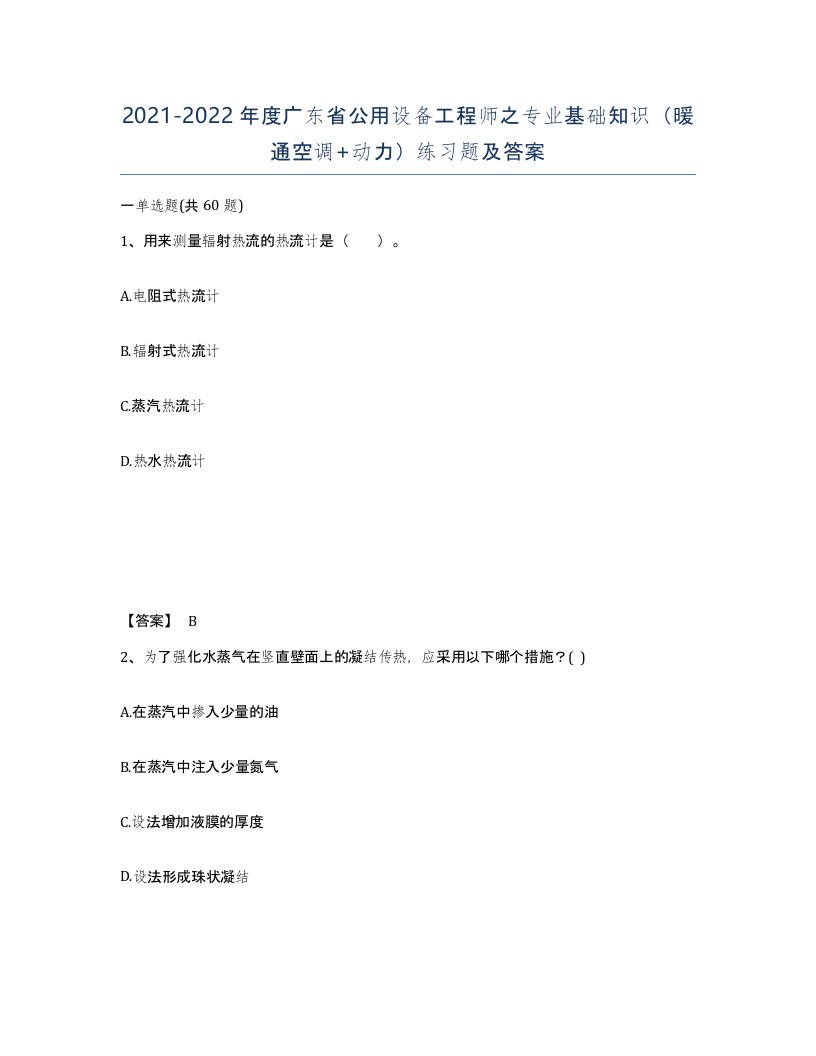 2021-2022年度广东省公用设备工程师之专业基础知识（暖通空调+动力）练习题及答案

一单选题(共 60 题)

1、用来测量辐射热流的热流计是（　）。

A.电阻式热流计

B.辐射式热流计

C.蒸汽热流计

D.热水热流计

【答案】 B

2、为了强化水蒸气在竖直壁面上的凝结传热，应采用以下哪个措施？( )

A.在蒸汽中掺入少量的油

B.在蒸汽中注入少量氮气

C.设法增加液膜的厚度

D.设法形成珠状凝结